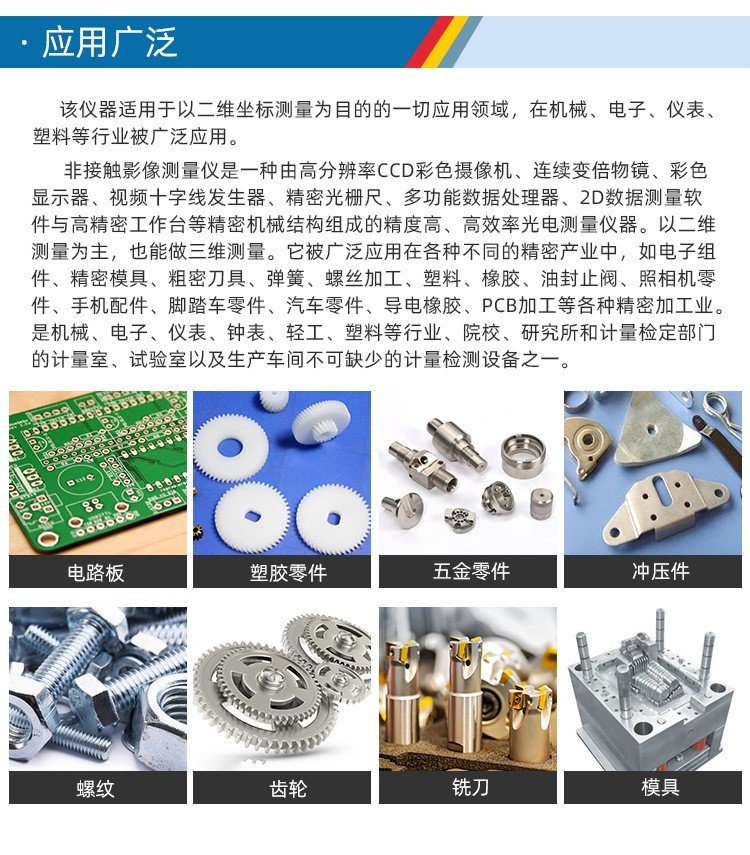 · 应用广泛

该仪器适用于以二维坐标测量为目的的一切应用领域，在机械、电子、仪表、塑料等行业被广泛应用。

非接触影像测量仪是一种由高分辨率CCD彩色摄像机、连续变倍物镜、彩色显示器、视频十字线发生器、精密光栅尺、多功能数据处理器、2D数据测量软件与高精密工作台等精密机械结构组成的精度高、高效率光电测量仪器。以二维测量为主，也能做三维测量。它被广泛应用在各种不同的精密产业中，如电子组件、精密模具、粗密刀具、弹簧、螺丝加工、塑料、橡胶、油封止阀、照相机零件、手机配件、脚踏车零件、汽车零件、导电橡胶、PCB加工等各种精密加工业。是机械、电子、仪表、钟表、轻工、塑料等行业、院校、研究所和计量检定部门的计量室、试验室以及生产车间不可缺少的计量检测设备之一。

电路板

塑胶零件

五金零件

冲压件

螺纹

齿轮

铣刀

模具